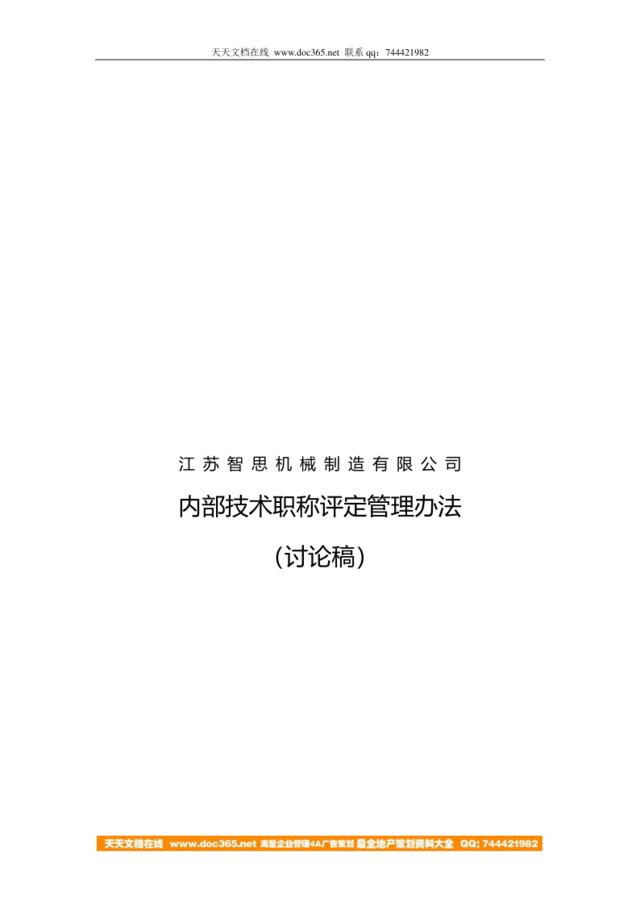 天天文档在线 www.doc365.net 联系 qq：744421982

江苏智思机械制造有限公司

内部技术职称评定管理办法

（讨论稿）

天天文档在线 www.doc365.net 海量企业管理4A广告策划 最全地产策划资料大全 QQ: 744421982